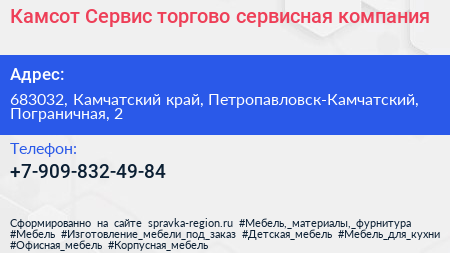 Камсот Сервис торгово сервисная компания

Адрес:

683032, Камчатский край, Петропавловск-Камчатский, Пограничная, 2

Телефон:

+7-909-832-49-84

Сформированно на сайте spravka-region.ru #Мебель,_материалы,_фурнитура #Мебель #Изготовление_мебели_под_заказ #Детская_мебель #Мебель_для_кухни #Офисная_мебель #Корпусная_мебель